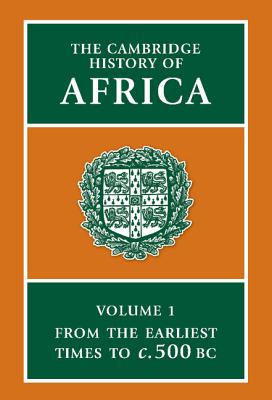 THE CAMBRIDGE HISTORY OF
AFRICA

VOLUME 1
FROM THE EARLIEST TIMES TO c. 500 BC